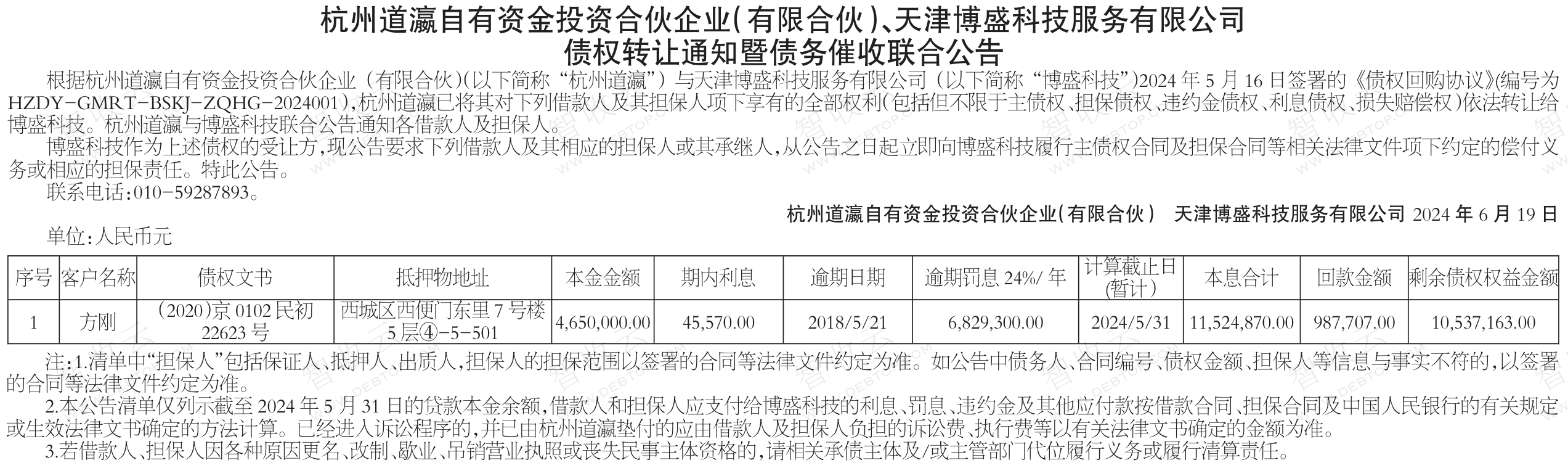 杭州道瀛自有资金投资合伙企业(有限合伙)、天津博盛科技服务有限公司
债权转让通知暨债务催收联合公告

根据杭州道瀛自有资金投资合伙企业（有限合伙）(以下简称“杭州道瀛”）与天津博盛科技服务有限公司（以下简称“博盛科技”)2024年5月16日签署的《债权回购协议》(编号为HZDY-GMRT-BSKJ-ZQHG-2024001)，杭州道瀛已将其对下列借款人及其担保人项下享有的全部权利(包括但不限于主债权、担保债权、违约金债权、利息债权、损失赔偿权)依法转让给博盛科技。杭州道瀛与博盛科技联合公告通知各借款人及担保人。

博盛科技作为上述债权的受让方，现公告要求下列借款人及其相应的担保人或其承继人，从公告之日起立即向博盛科技履行主债权合同及担保合同等相关法律文件项下约定的偿付义务或相应的担保责任。特此公告。

联系电话：010-59287893。

杭州道瀛自有资金投资合伙企业(有限合伙) 天津博盛科技服务有限公司 2024年6月19日

单位：人民币元

| 序号 | 客户名称 | 债权文书 | 抵押物地址 | 本金金额 | 期内利息 | 逾期日期 | 逾期罚息24%/年 | 计算截止日(暂计) | 本息合计 | 回款金额 | 剩余债权权益金额 |
|---|---|---|---|---|---|---|---|---|---|---|---|
| 1 | 方刚 | (2020)京0102民初22623号 | 西城区西便门东里7号楼5层④-5-501 | 4,650,000.00 | 45,570.00 | 2018/5/21 | 6,829,300.00 | 2024/5/31 | 11,524,870.00 | 987,707.00 | 10,537,163.00 |

注：1.清单中“担保人”包括保证人、抵押人、出质人，担保人的担保范围以签署的合同等法律文件约定为准。如公告中债务人、合同编号、债权金额、担保人等信息与事实不符的，以签署的合同等法律文件约定为准。

2.本公告清单仅列示截至2024年5月31日的贷款本金余额，借款人和担保人应支付给博盛科技的利息、罚息、违约金及其他应付款按借款合同、担保合同及中国人民银行的有关规定或生效法律文书确定的方法计算。已经进入诉讼程序的，并已由杭州道瀛垫付的应由借款人及担保人负担的诉讼费、执行费等以有关法律文书确定的金额为准。

3.若借款人、担保人因各种原因更名、改制、歇业、吊销营业执照或丧失民事主体资格的，请相关承债主体及/或主管部门代位履行义务或履行清算责任。